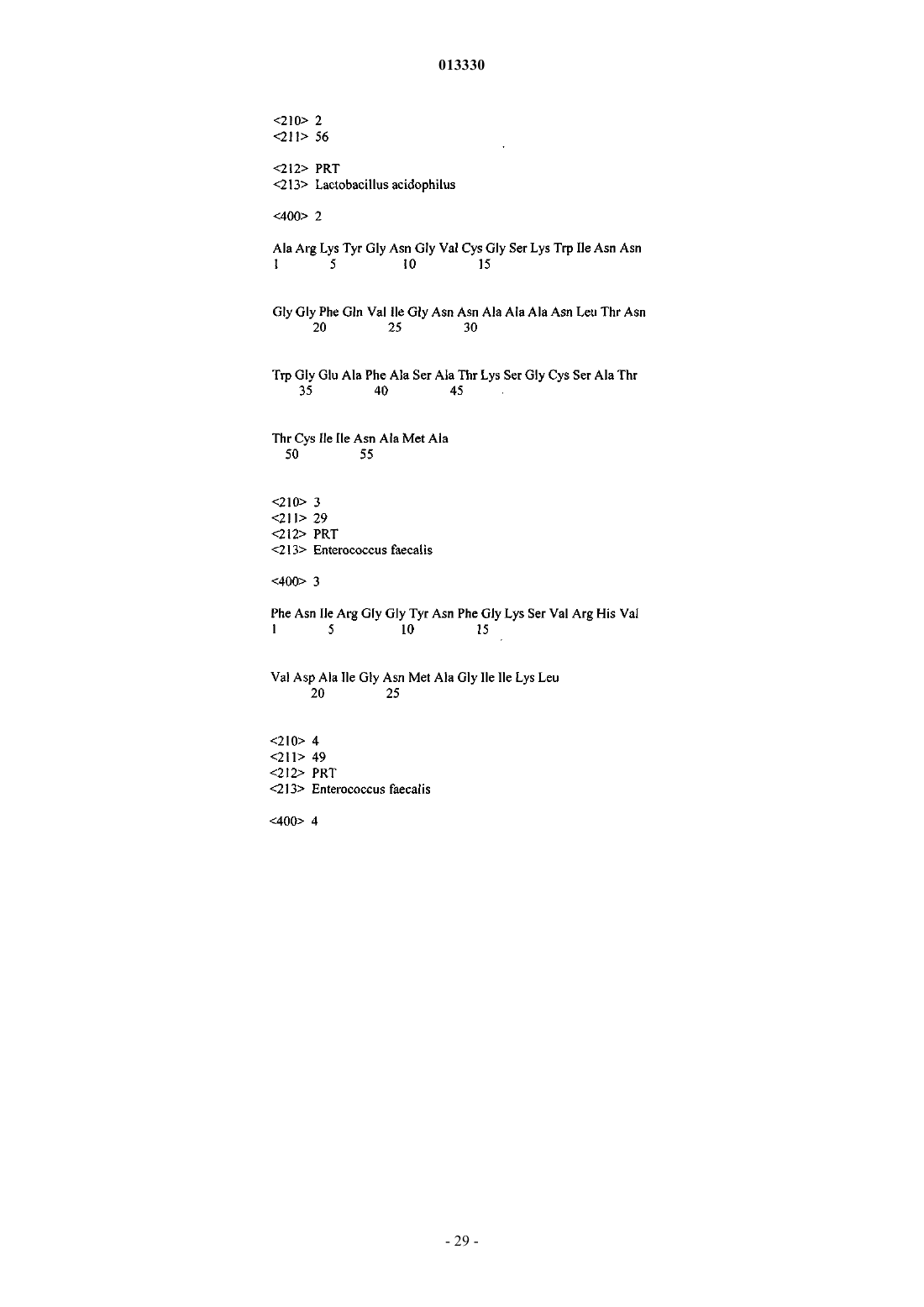 013330

<210> 2
<211> 56

<212> PRT
<213> Lactobacillus acidophilus

<400> 2

Ala Arg Lys Tyr Gly Asn Gly Val Cys Gly Ser Lys Trp Ile Asn Asn
1 5 10 15

Gly Gly Phe Gln Val Ile Gly Asn Asn Ala Ala Ala Asn Leu Thr Asn
20 25 30

Trp Gly Glu Ala Phe Ala Ser Ala Thr Lys Ser Gly Cys Ser Ala Thr
35 40 45

Thr Cys Ile Ile Asn Ala Met Ala
50 55

<210> 3
<211> 29
<212> PRT
<213> Enterococcus faecalis

<400> 3

Phe Asn Ile Arg Gly Gly Tyr Asn Phe Gly Lys Ser Val Arg His Val
1 5 10 15

Val Asp Ala Ile Gly Asn Met Ala Gly Ile Ile Lys Leu
20 25

<210> 4
<211> 49
<212> PRT
<213> Enterococcus faecalis

<400> 4

- 29 -